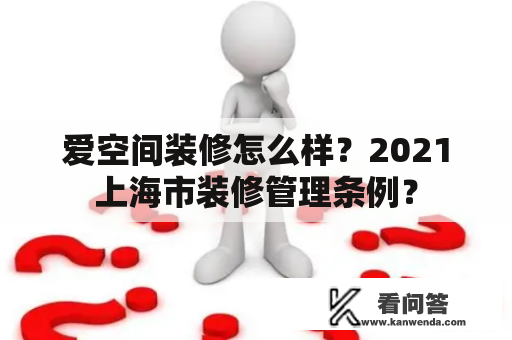 爱空间装修怎么样？2021上海市装修管理条例？

看问答
www.kanwenda.com